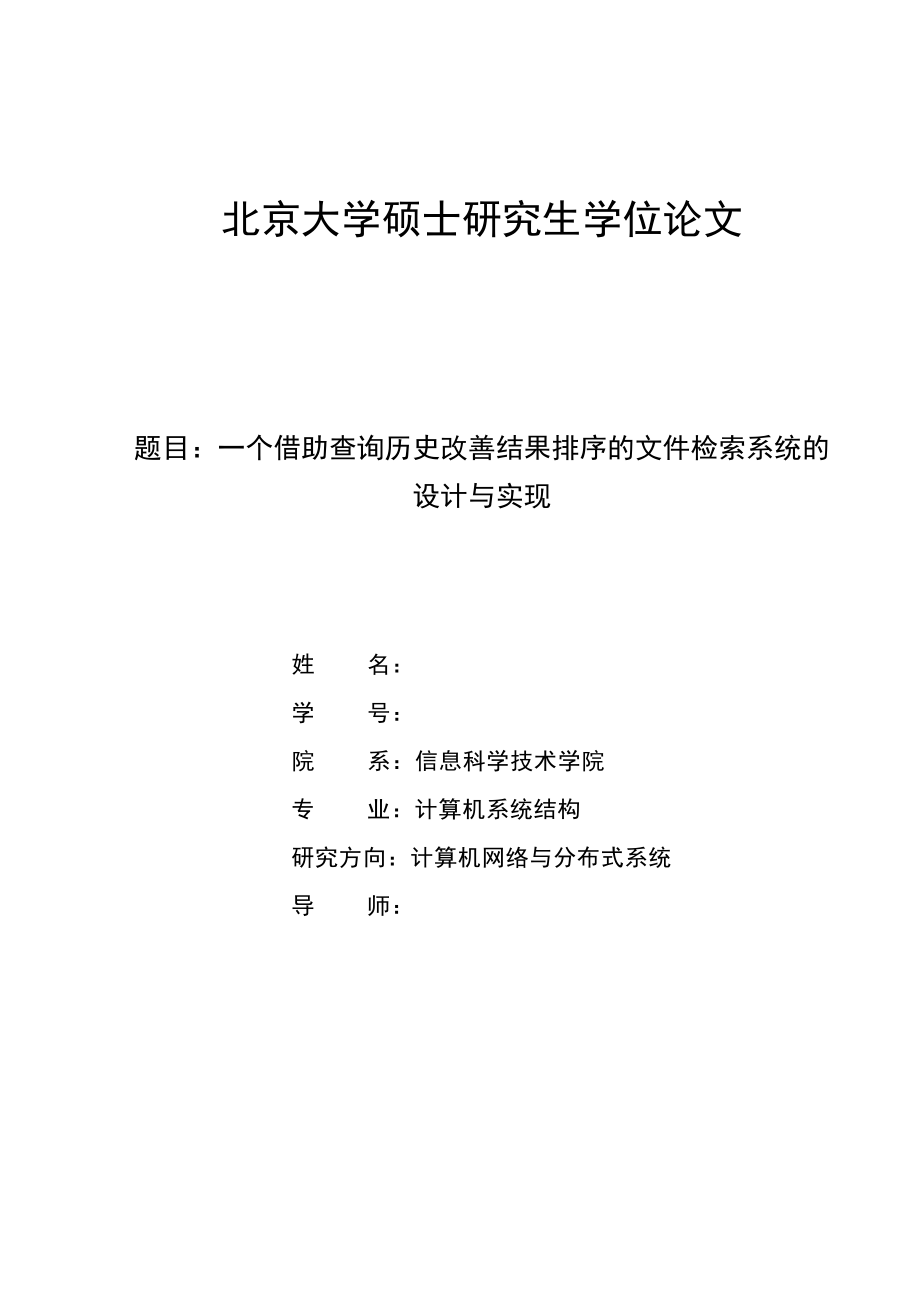 北京大学硕士研究生学位论文

题目：一个借助查询历史改善结果排序的文件检索系统的设计与实现

姓　　名：
学　　号：
院　　系：信息科学技术学院
专　　业：计算机系统结构
研究方向：计算机网络与分布式系统
导　　师：